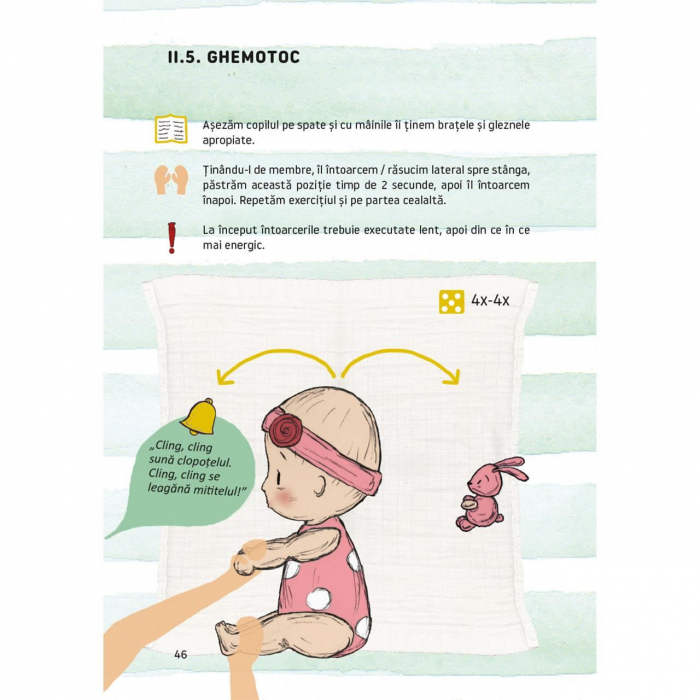 II.5. GHEMOTOC

Așezăm copilul pe spate și cu mâinile îi ținem brațele și gleznele apropiate.

Ținându-l de membre, îl întoarcem / răsucim lateral spre stânga, păstrăm această poziție timp de 2 secunde, apoi îl întoarcem înapoi. Repetăm exercițiul și pe partea cealaltă.

La început întoarcerile trebuie executate lent, apoi din ce în ce mai energic.

4x-4x

„Cling, cling sună clopoțelul. Cling, cling se leagănă mititelul!”

46